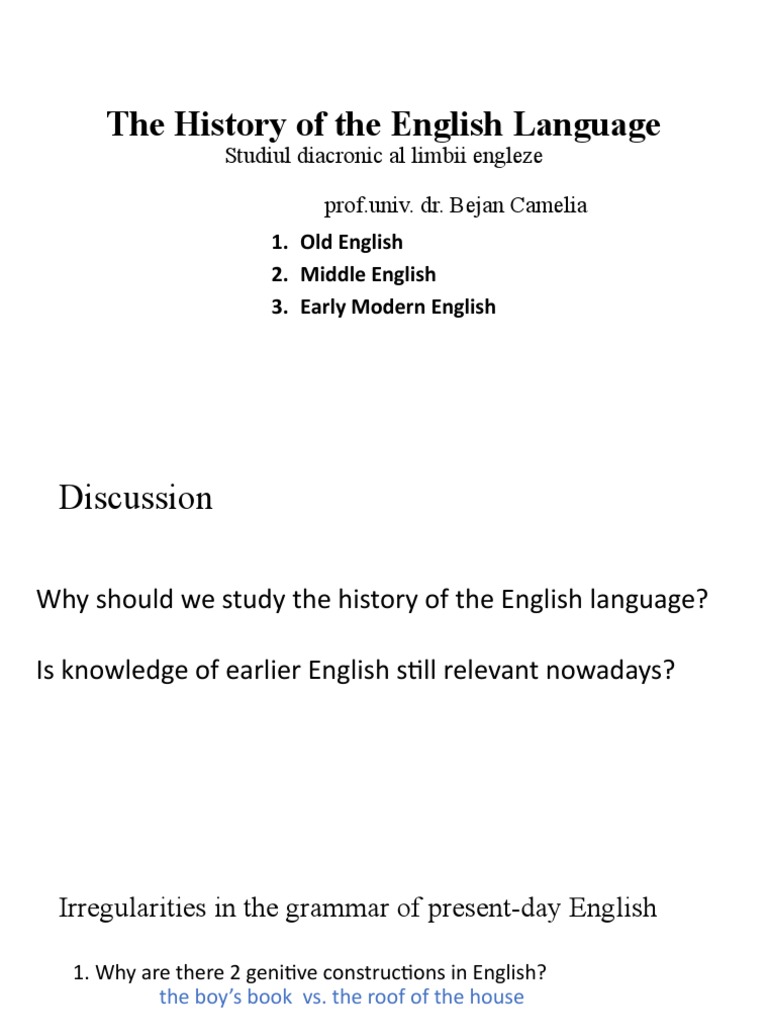 The History of the English Language
Studiul diacronic al limbii engleze

prof.univ. dr. Bejan Camelia

1. Old English
2. Middle English
3. Early Modern English

Discussion

Why should we study the history of the English language?

Is knowledge of earlier English still relevant nowadays?

Irregularities in the grammar of present-day English

1. Why are there 2 genitive constructions in English?
the boy's book vs. the roof of the house